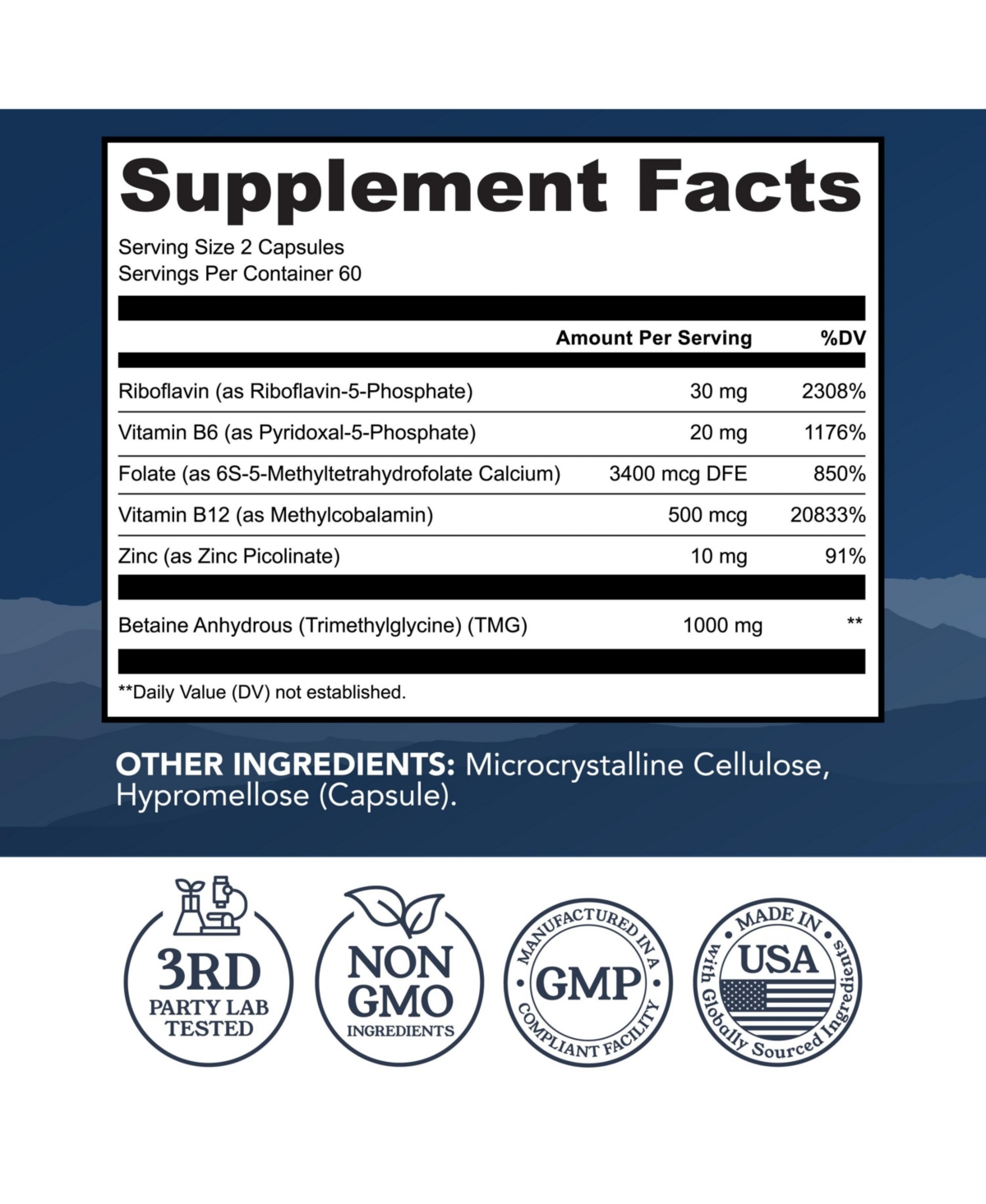 Supplement Facts

Serving Size 2 Capsules
Servings Per Container 60

| | Amount Per Serving | %DV |
|---|---|---|
| Riboflavin (as Riboflavin-5-Phosphate) | 30 mg | 2308% |
| Vitamin B6 (as Pyridoxal-5-Phosphate) | 20 mg | 1176% |
| Folate (as 6S-5-Methyltetrahydrofolate Calcium) | 3400 mcg DFE | 850% |
| Vitamin B12 (as Methylcobalamin) | 500 mcg | 20833% |
| Zinc (as Zinc Picolinate) | 10 mg | 91% |
| Betaine Anhydrous (Trimethylglycine) (TMG) | 1000 mg | ** |

**Daily Value (DV) not established.

OTHER INGREDIENTS: Microcrystalline Cellulose, Hypromellose (Capsule).

3RD PARTY LAB TESTED

NON GMO INGREDIENTS

MANUFACTURED IN A GMP COMPLIANT FACILITY

MADE IN USA with Globally Sourced Ingredients